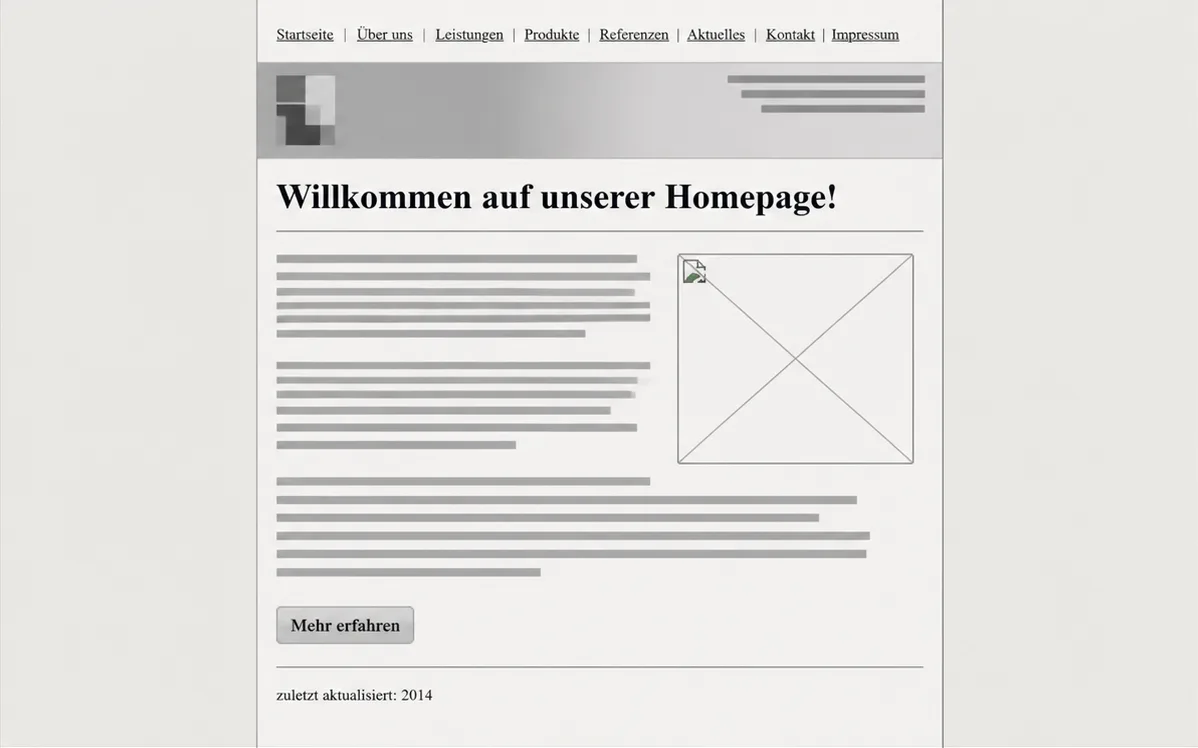 Startseite | Über uns | Leistungen | Produkte | Referenzen | Aktuelles | Kontakt | Impressum

Willkommen auf unserer Homepage!

Mehr erfahren

zuletzt aktualisiert: 2014